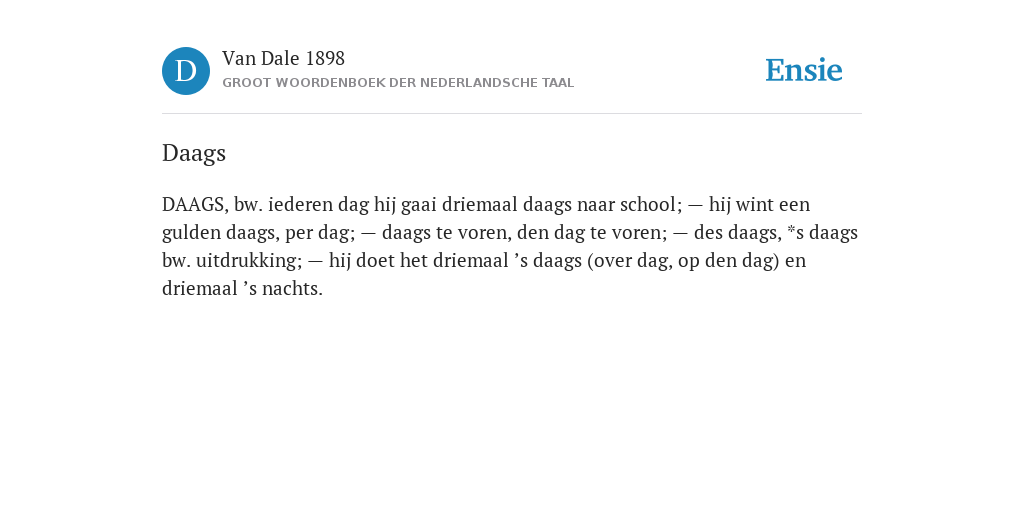 D

Van Dale 1898
GROOT WOORDENBOEK DER NEDERLANDSCHE TAAL

Ensie

Daags

DAAGS, bw. iederen dag hij gaai driemaal daags naar school; — hij wint een gulden daags, per dag; — daags te voren, den dag te voren; — des daags, *s daags bw. uitdrukking; — hij doet het driemaal ’s daags (over dag, op den dag) en driemaal ’s nachts.